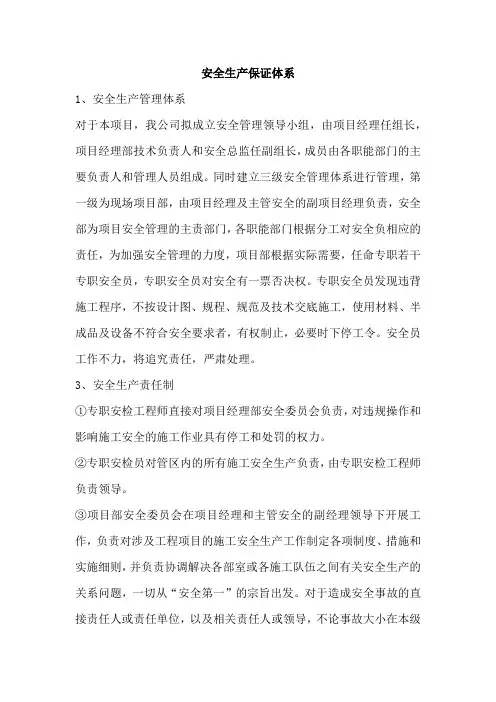 安全生产保证体系

1、安全生产管理体系

对于本项目，我公司拟成立安全管理领导小组，由项目经理任组长，项目经理部技术负责人和安全总监任副组长，成员由各职能部门的主要负责人和管理人员组成。同时建立三级安全管理体系进行管理，第一级为现场项目部，由项目经理及主管安全的副项目经理负责，安全部为项目安全管理的主责部门，各职能部门根据分工对安全负相应的责任，为加强安全管理的力度，项目部根据实际需要，任命专职若干专职安全员，专职安全员对安全有一票否决权。专职安全员发现违背施工程序，不按设计图、规程、规范及技术交底施工，使用材料、半成品及设备不符合安全要求者，有权制止，必要时下停工令。安全员工作不力，将追究责任，严肃处理。

3、安全生产责任制

①专职安检工程师直接对项目经理部安全委员会负责，对违规操作和影响施工安全的施工作业具有停工和处罚的权力。

②专职安检员对管区内的所有施工安全生产负责，由专职安检工程师负责领导。

③项目部安全委员会在项目经理和主管安全的副经理领导下开展工作，负责对涉及工程项目的施工安全生产工作制定各项制度、措施和实施细则，并负责协调解决各部室或各施工队伍之间有关安全生产的关系问题，一切从“安全第一”的宗旨出发。对于造成安全事故的直接责任人或责任单位，以及相关责任人或领导，不论事故大小在本级